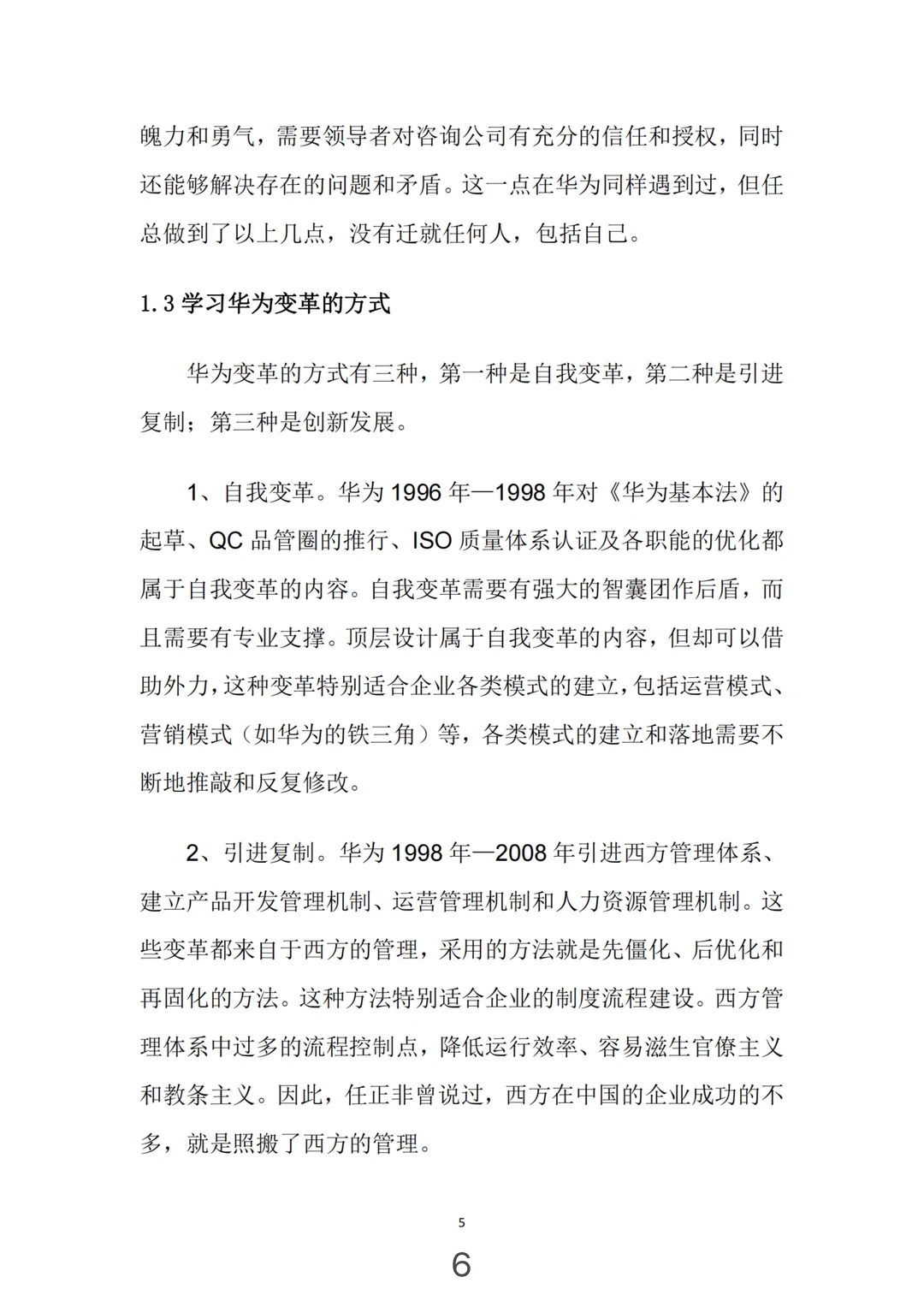 魄力和勇气，需要领导者对咨询公司有充分的信任和授权，同时还能够解决存在的问题和矛盾。这一点在华为同样遇到过，但任总做到了以上几点，没有迁就任何人，包括自己。

1.3 学习华为变革的方式

华为变革的方式有三种，第一种是自我变革，第二种是引进复制；第三种是创新发展。

1、自我变革。华为 1996 年—1998 年对《华为基本法》的起草、QC 品管圈的推行、ISO 质量体系认证及各职能的优化都属于自我变革的内容。自我变革需要有强大的智囊团作后盾，而且需要有专业支撑。顶层设计属于自我变革的内容，但却可以借助外力，这种变革特别适合企业各类模式的建立，包括运营模式、营销模式（如华为的铁三角）等，各类模式的建立和落地需要不断地推敲和反复修改。

2、引进复制。华为 1998 年—2008 年引进西方管理体系、建立产品开发管理机制、运营管理机制和人力资源管理机制。这些变革都来自于西方的管理，采用的方法就是先僵化、后优化和再固化的方法。这种方法特别适合企业的制度流程建设。西方管理体系中过多的流程控制点，降低运行效率、容易滋生官僚主义和教条主义。因此，任正非曾说过，西方在中国的企业成功的不多，就是照搬了西方的管理。

5

6